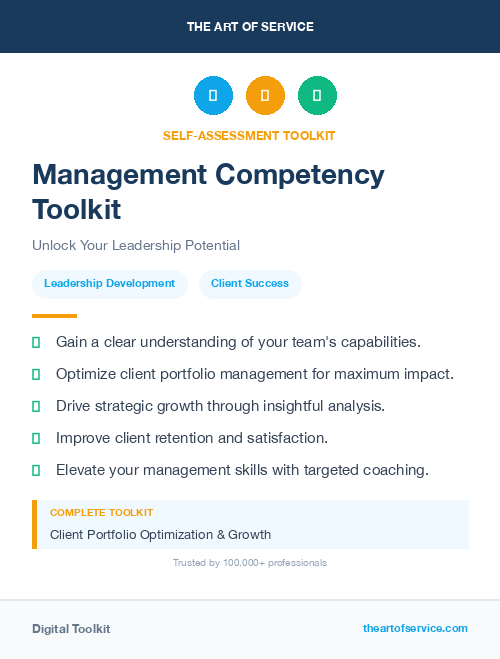 THE ART OF SERVICE

SELF-ASSESSMENT TOOLKIT

Management Competency Toolkit

Unlock Your Leadership Potential

Leadership Development

Client Success

Gain a clear understanding of your team's capabilities.

Optimize client portfolio management for maximum impact.

Drive strategic growth through insightful analysis.

Improve client retention and satisfaction.

Elevate your management skills with targeted coaching.

COMPLETE TOOLKIT

Client Portfolio Optimization & Growth

Trusted by 100,000+ professionals

Digital Toolkit

theartofservice.com